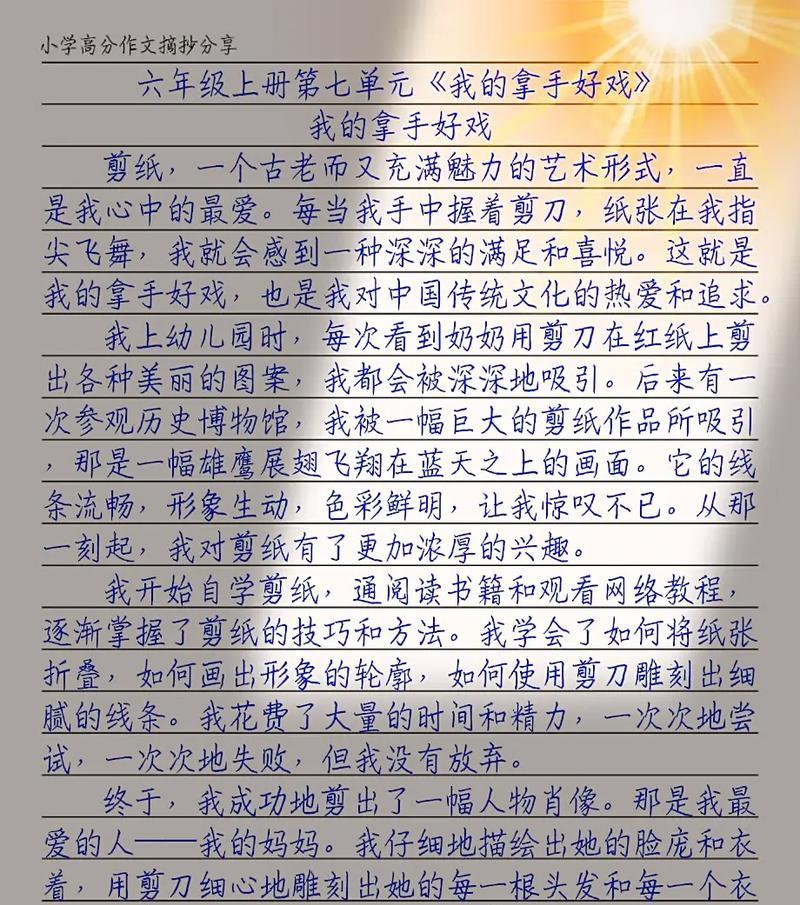 小学高分作文摘抄分享

六年级上册第七单元《我的拿手好戏》

我的拿手好戏

剪纸，一个古老而又充满魅力的艺术形式，一直是我心中的最爱。每当我手中握着剪刀，纸张在我指尖飞舞，我就会感到一种深深的满足和喜悦。这就是我的拿手好戏，也是我对中国传统文化的热爱和追求。

我上幼儿园时，每次看到奶奶用剪刀在红纸上剪出各种美丽的图案，我都会被深深地吸引。后来有一次参观历史博物馆，我被一幅巨大的剪纸作品所吸引，那是一幅雄鹰展翅飞翔在蓝天之上的画面。它的线条流畅，形象生动，色彩鲜明，让我惊叹不已。从那一刻起，我对剪纸有了更加浓厚的兴趣。

我开始自学剪纸，通阅读书籍和观看网络教程，逐渐掌握了剪纸的技巧和方法。我学会了如何将纸张折叠，如何画出形象的轮廓，如何使用剪刀雕刻出细腻的线条。我花费了大量的时间和精力，一次次地尝试，一次次地失败，但我没有放弃。

终于，我成功地剪出了一幅人物肖像。那是我最爱的人——我的妈妈。我仔细地描绘出她的脸庞和衣着，用剪刀细心地雕刻出她的每一根头发和每一个衣